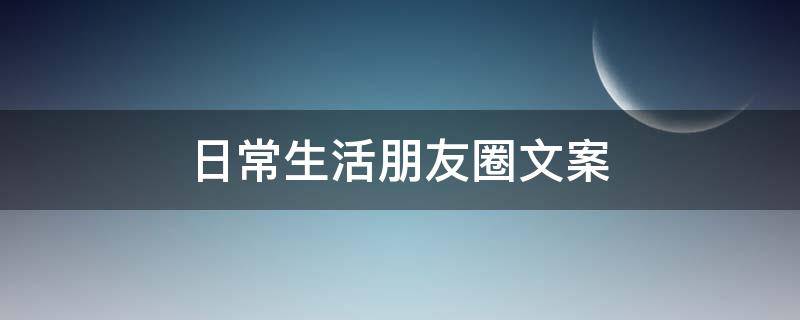 日常生活朋友圈文案